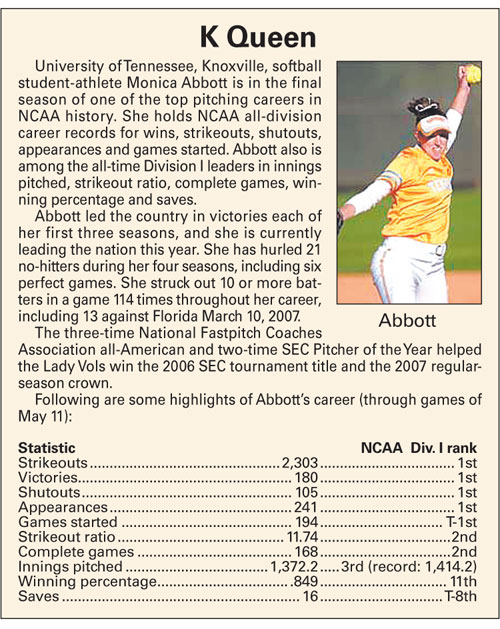 K Queen

University of Tennessee, Knoxville, softball student-athlete Monica Abbott is in the final season of one of the top pitching careers in NCAA history. She holds NCAA all-division career records for wins, strikeouts, shutouts, appearances and games started. Abbott also is among the all-time Division I leaders in innings pitched, strikeout ratio, complete games, winning percentage and saves.

Abbott led the country in victories each of her first three seasons, and she is currently leading the nation this year. She has hurled 21 no-hitters during her four seasons, including six perfect games. She struck out 10 or more batters in a game 114 times throughout her career, including 13 against Florida March 10, 2007.

Abbott

The three-time National Fastpitch Coaches Association all-American and two-time SEC Pitcher of the Year helped the Lady Vols win the 2006 SEC tournament title and the 2007 regular-season crown.

Following are some highlights of Abbott's career (through games of May 11):

| Statistic | | NCAA Div. I rank |
|---|---|---|
| Strikeouts | 2,303 | 1st |
| Victories | 180 | 1st |
| Shutouts | 105 | 1st |
| Appearances | 241 | 1st |
| Games started | 194 | T-1st |
| Strikeout ratio | 11.74 | 2nd |
| Complete games | 168 | 2nd |
| Innings pitched | 1,372.2 | 3rd (record: 1,414.2) |
| Winning percentage | .849 | 11th |
| Saves | 16 | T-8th |